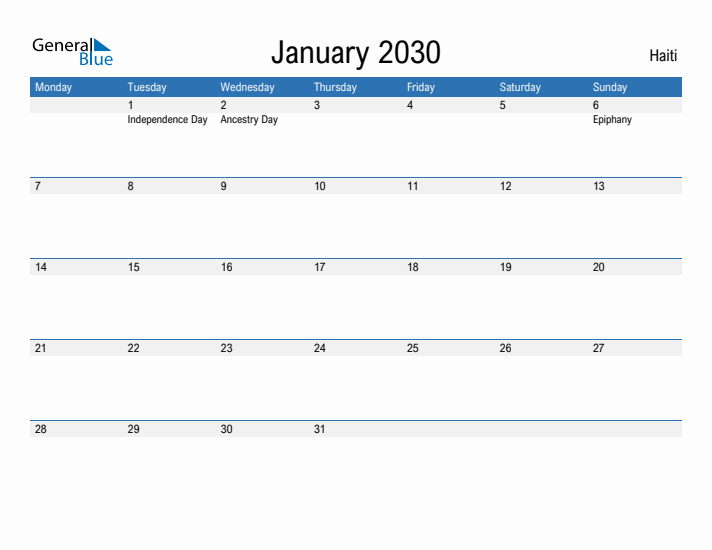 General Blue

January 2030

Haiti

| Monday | Tuesday | Wednesday | Thursday | Friday | Saturday | Sunday |
|---|---|---|---|---|---|---|
| | 1 Independence Day | 2 Ancestry Day | 3 | 4 | 5 | 6 Epiphany |
| 7 | 8 | 9 | 10 | 11 | 12 | 13 |
| 14 | 15 | 16 | 17 | 18 | 19 | 20 |
| 21 | 22 | 23 | 24 | 25 | 26 | 27 |
| 28 | 29 | 30 | 31 | | | |